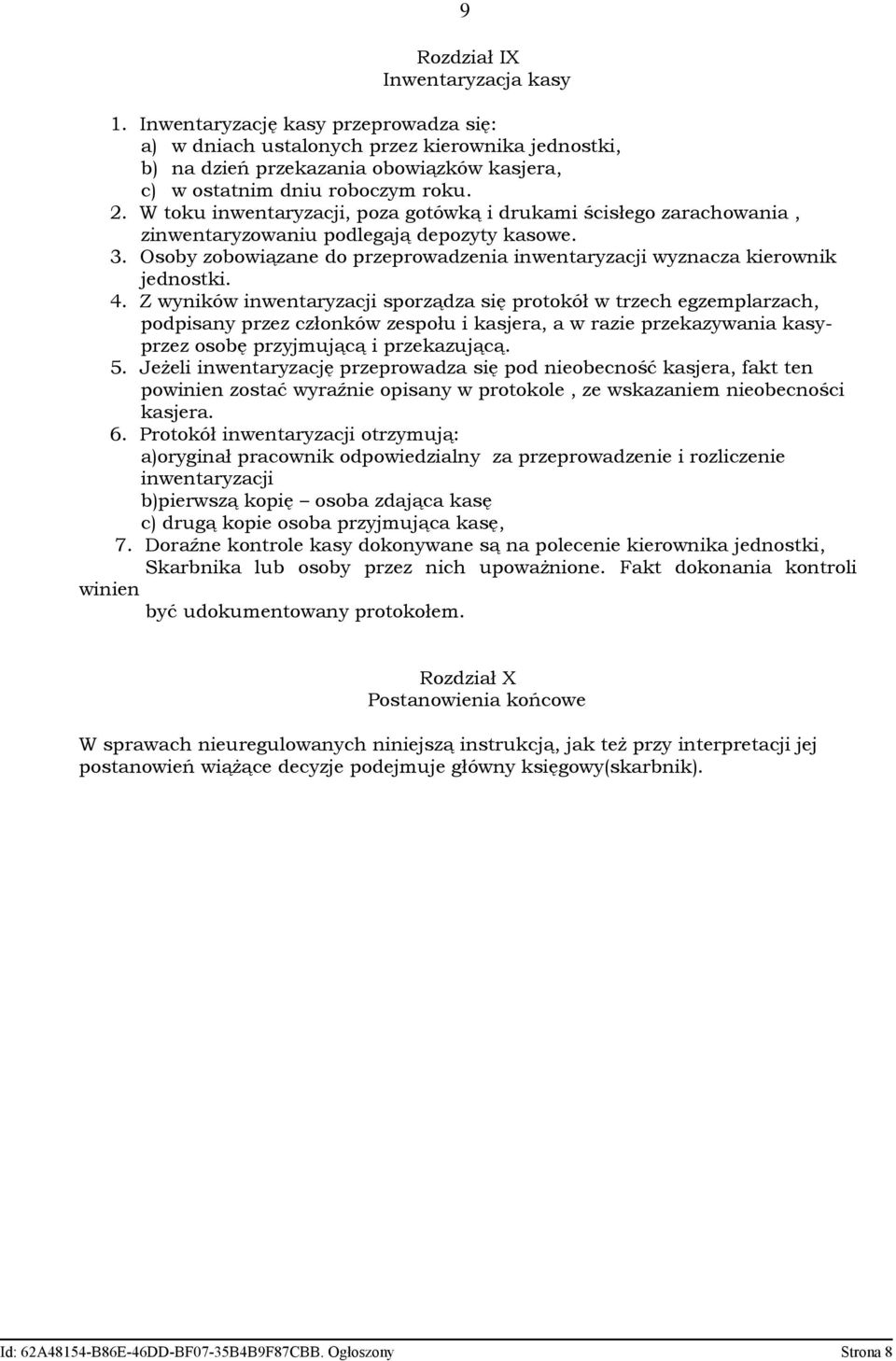 9

Rozdział IX
Inwentaryzacja kasy

1. Inwentaryzację kasy przeprowadza się:
a) w dniach ustalonych przez kierownika jednostki,
b) na dzień przekazania obowiązków kasjera,
c) w ostatnim dniu roboczym roku.
2. W toku inwentaryzacji, poza gotówką i drukami ścisłego zarachowania , zinwentaryzowaniu podlegają depozyty kasowe.
3. Osoby zobowiązane do przeprowadzenia inwentaryzacji wyznacza kierownik jednostki.
4. Z wyników inwentaryzacji sporządza się protokół w trzech egzemplarzach, podpisany przez członków zespołu i kasjera, a w razie przekazywania kasy- przez osobę przyjmującą i przekazującą.
5. Jeżeli inwentaryzację przeprowadza się pod nieobecność kasjera, fakt ten powinien zostać wyraźnie opisany w protokole , ze wskazaniem nieobecności kasjera.
6. Protokół inwentaryzacji otrzymują:
a)oryginał pracownik odpowiedzialny za przeprowadzenie i rozliczenie inwentaryzacji
b)pierwszą kopię – osoba zdająca kasę
c) drugą kopie osoba przyjmująca kasę,
7. Doraźne kontrole kasy dokonywane są na polecenie kierownika jednostki, Skarbnika lub osoby przez nich upoważnione. Fakt dokonania kontroli winien być udokumentowany protokołem.

Rozdział X
Postanowienia końcowe

W sprawach nieuregulowanych niniejszą instrukcją, jak też przy interpretacji jej postanowień wiążące decyzje podejmuje główny księgowy(skarbnik).

Id: 62A48154-B86E-46DD-BF07-35B4B9F87CBB. Ogłoszony

Strona 8